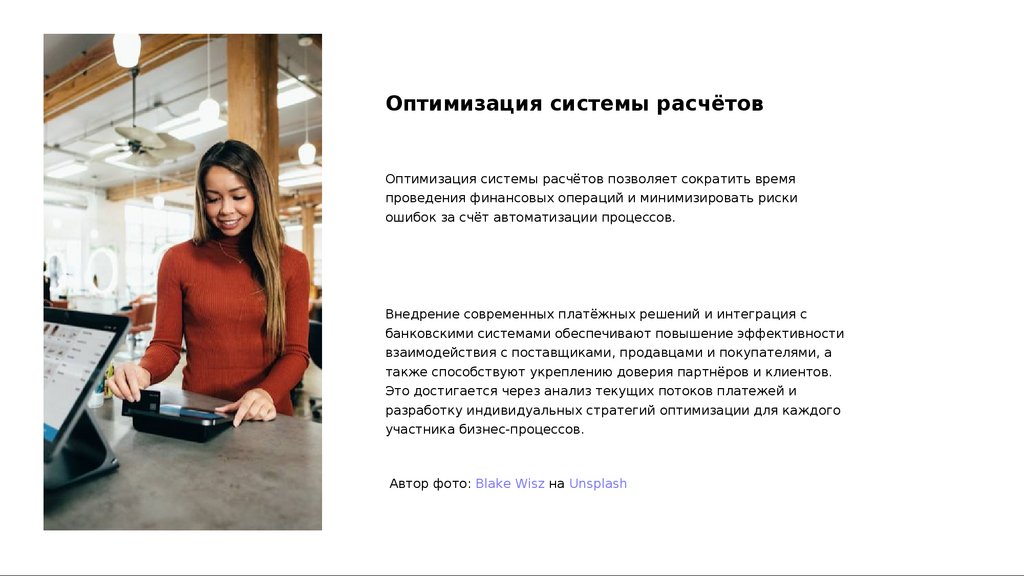 Оптимизация системы расчётов

Оптимизация системы расчётов позволяет сократить время проведения финансовых операций и минимизировать риски ошибок за счёт автоматизации процессов.

Внедрение современных платёжных решений и интеграция с банковскими системами обеспечивают повышение эффективности взаимодействия с поставщиками, продавцами и покупателями, а также способствуют укреплению доверия партнёров и клиентов. Это достигается через анализ текущих потоков платежей и разработку индивидуальных стратегий оптимизации для каждого участника бизнес-процессов.

Автор фото: Blake Wisz на Unsplash